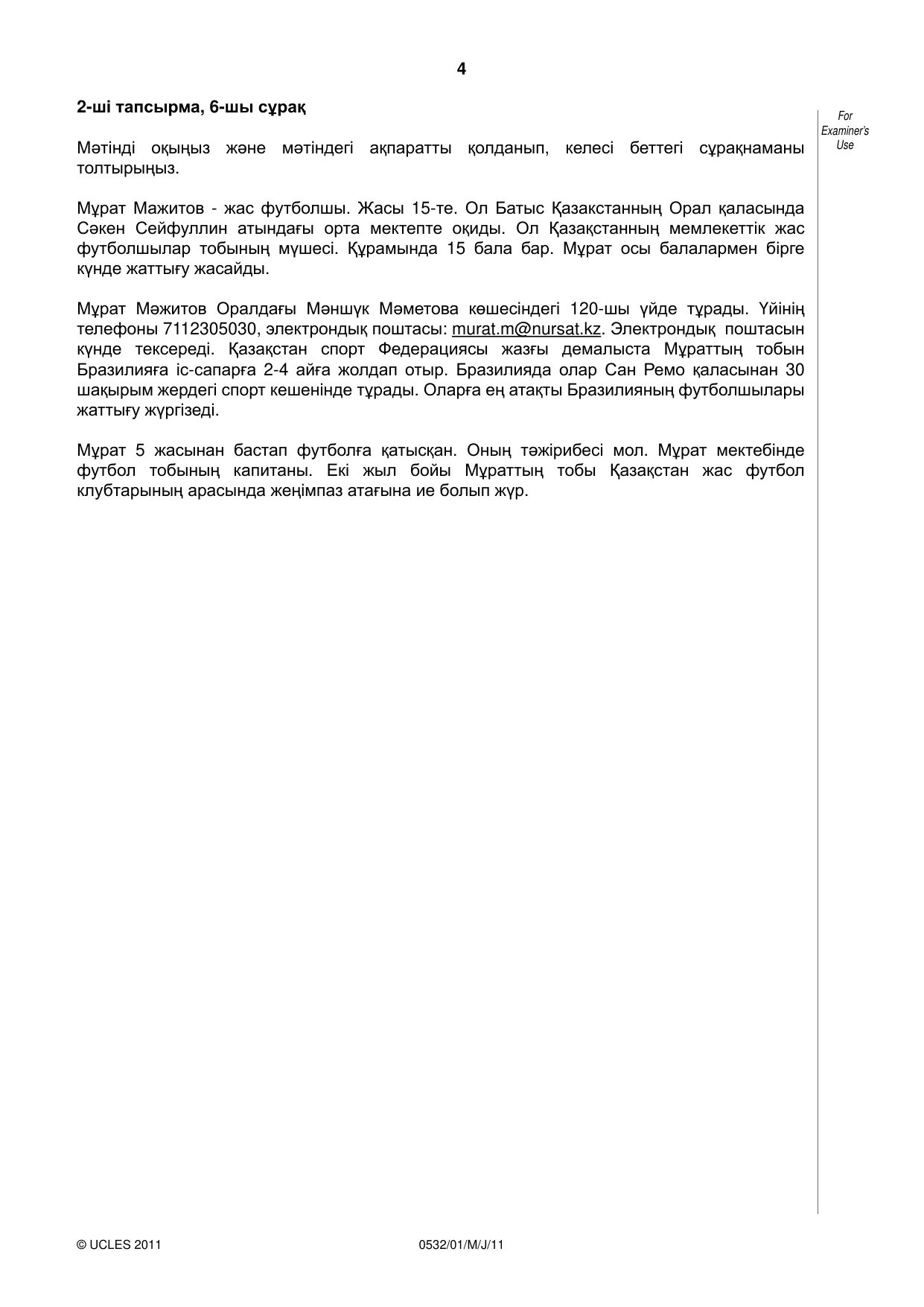 4

2-ші тапсырма, 6-шы сұрақ

For Examiner's Use

Мәтінді оқыңыз және мәтіндегі ақпаратты қолданып, келесі беттегі сұрақнаманы толтырыңыз.

Мұрат Мажитов - жас футболшы. Жасы 15-те. Ол Батыс Қазакстанның Орал қаласында Сәкен Сейфуллин атындағы орта мектепте оқиды. Ол Қазақстанның мемлекеттік жас футболшылар тобының мүшесі. Құрамында 15 бала бар. Мұрат осы балалармен бірге күнде жаттығу жасайды.

Мұрат Мәжитов Оралдағы Мәншүк Мәметова көшесіндегі 120-шы үйде тұрады. Үйінің телефоны 7112305030, электрондық поштасы: murat.m@nursat.kz. Электрондық поштасын күнде тексереді. Қазақстан спорт Федерациясы жазғы демалыста Мұраттың тобын Бразилияға іс-сапарға 2-4 айға жолдап отыр. Бразилияда олар Сан Ремо қаласынан 30 шақырым жердегі спорт кешенінде тұрады. Оларға ең атақты Бразилияның футболшылары жаттығу жүргізеді.

Мұрат 5 жасынан бастап футболға қатысқан. Оның тәжірибесі мол. Мұрат мектебінде футбол тобының капитаны. Екі жыл бойы Мұраттың тобы Қазақстан жас футбол клубтарының арасында жеңімпаз атағына ие болып жүр.

© UCLES 2011 0532/01/M/J/11